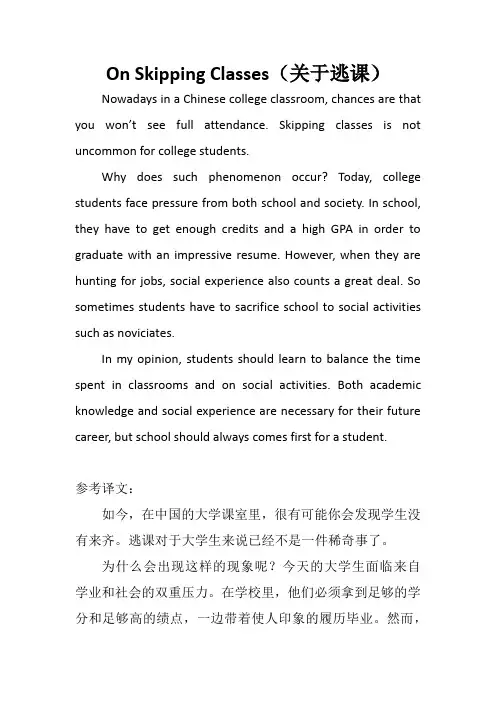 On Skipping Classes（关于逃课）

Nowadays in a Chinese college classroom, chances are that you won't see full attendance. Skipping classes is not uncommon for college students.

Why does such phenomenon occur? Today, college students face pressure from both school and society. In school, they have to get enough credits and a high GPA in order to graduate with an impressive resume. However, when they are hunting for jobs, social experience also counts a great deal. So sometimes students have to sacrifice school to social activities such as noviciates.

In my opinion, students should learn to balance the time spent in classrooms and on social activities. Both academic knowledge and social experience are necessary for their future career, but school should always comes first for a student.

参考译文：

如今，在中国的大学课室里，很有可能你会发现学生没有来齐。逃课对于大学生来说已经不是一件稀奇事了。

为什么会出现这样的现象呢？今天的大学生面临来自学业和社会的双重压力。在学校里，他们必须拿到足够的学分和足够高的绩点，一边带着使人印象的履历毕业。然而，